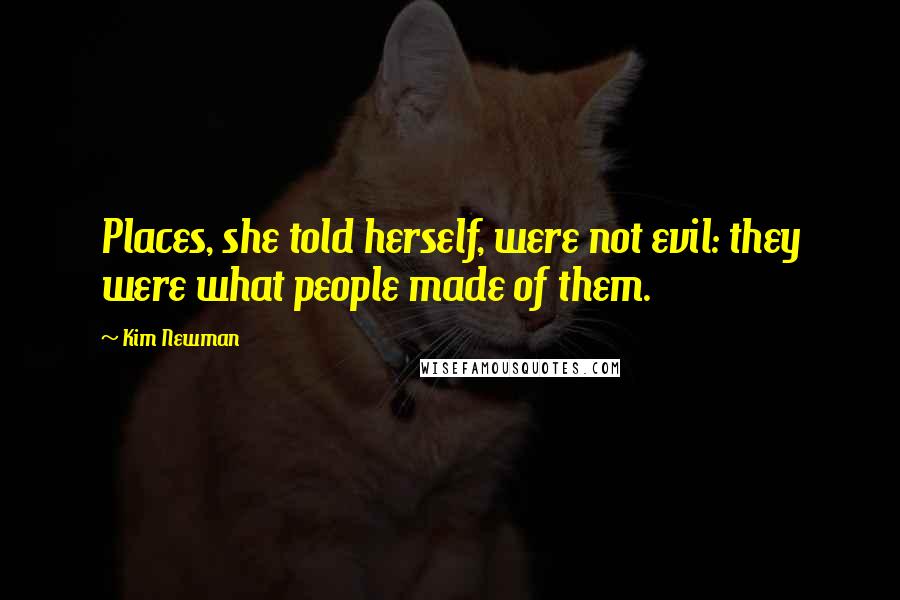 Places, she told herself, were not evil: they were what people made of them.

~ Kim Newman

WISEFAMOUSQUOTES.COM